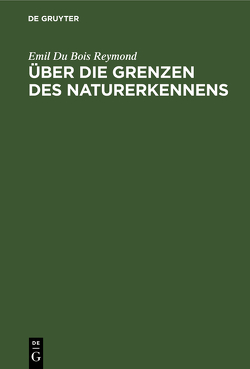 DE GRUYTER

Emil Du Bois Reymond

ÜBER DIE GRENZEN DES NATURERKENNENS

DE
G